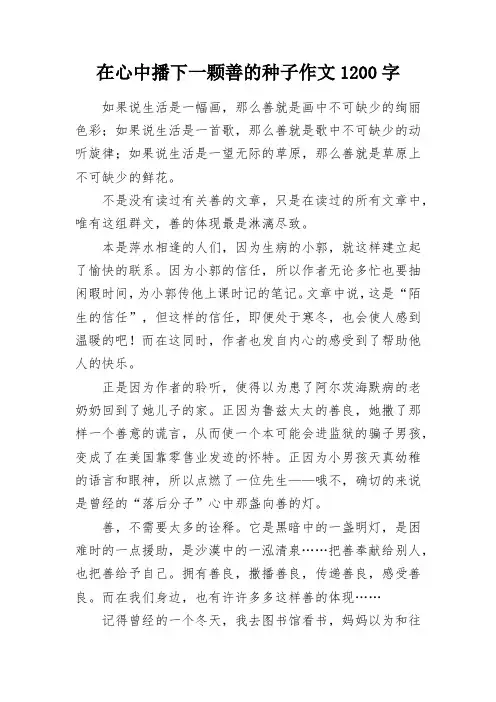 在心中播下一颗善的种子作文 1200 字

如果说生活是一幅画，那么善就是画中不可缺少的绚丽色彩；如果说生活是一首歌，那么善就是歌中不可缺少的动听旋律；如果说生活是一望无际的草原，那么善就是草原上不可缺少的鲜花。

不是没有读过有关善的文章，只是在读过的所有文章中，唯有这组群文，善的体现最是淋漓尽致。

本是萍水相逢的人们，因为生病的小郭，就这样建立起了愉快的联系。因为小郭的信任，所以作者无论多忙也要抽闲暇时间，为小郭传他上课时记的笔记。文章中说，这是“陌生的信任”，但这样的信任，即便处于寒冬，也会使人感到温暖的吧！而在这同时，作者也发自内心的感受到了帮助他人的快乐。

正是因为作者的聆听，使得以为患了阿尔茨海默病的老奶奶回到了她儿子的家。正因为鲁兹太太的善良，她撒了那样一个善意的谎言，从而使一个本可能会进监狱的骗子男孩，变成了在美国靠零售业发迹的怀特。正因为小男孩天真幼稚的语言和眼神，所以点燃了一位先生——哦不，确切的来说是曾经的“落后分子”心中那盏向善的灯。

善，不需要太多的诠释。它是黑暗中的一盏明灯，是困难时的一点援助，是沙漠中的一泓清泉……把善奉献给别人，也把善给予自己。拥有善良，撒播善良，传递善良，感受善良。而在我们身边，也有许许多多这样善的体现……

记得曾经的一个冬天，我去图书馆看书，妈妈以为和往